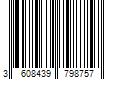 3 608439 798757